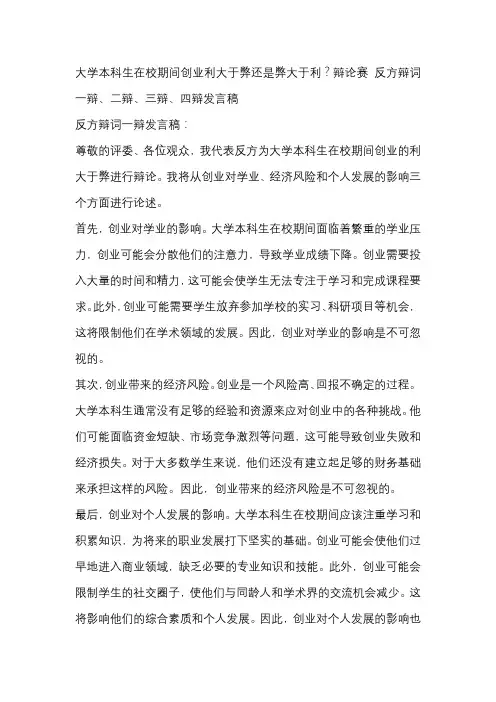 大学本科生在校期间创业利大于弊还是弊大于利？辩论赛 反方辩词一辩、二辩、三辩、四辩发言稿

反方辩词一辩发言稿：

尊敬的评委、各位观众，我代表反方为大学本科生在校期间创业的利大于弊进行辩论。我将从创业对学业、经济风险和个人发展的影响三个方面进行论述。

首先，创业对学业的影响。大学本科生在校期间面临着繁重的学业压力，创业可能会分散他们的注意力，导致学业成绩下降。创业需要投入大量的时间和精力，这可能会使学生无法专注于学习和完成课程要求。此外，创业可能需要学生放弃参加学校的实习、科研项目等机会，这将限制他们在学术领域的发展。因此，创业对学业的影响是不可忽视的。

其次，创业带来的经济风险。创业是一个风险高、回报不确定的过程。大学本科生通常没有足够的经验和资源来应对创业中的各种挑战。他们可能面临资金短缺、市场竞争激烈等问题，这可能导致创业失败和经济损失。对于大多数学生来说，他们还没有建立起足够的财务基础来承担这样的风险。因此，创业带来的经济风险是不可忽视的。

最后，创业对个人发展的影响。大学本科生在校期间应该注重学习和积累知识，为将来的职业发展打下坚实的基础。创业可能会使他们过早地进入商业领域，缺乏必要的专业知识和技能。此外，创业可能会限制学生的社交圈子，使他们与同龄人和学术界的交流机会减少。这将影响他们的综合素质和个人发展。因此，创业对个人发展的影响也